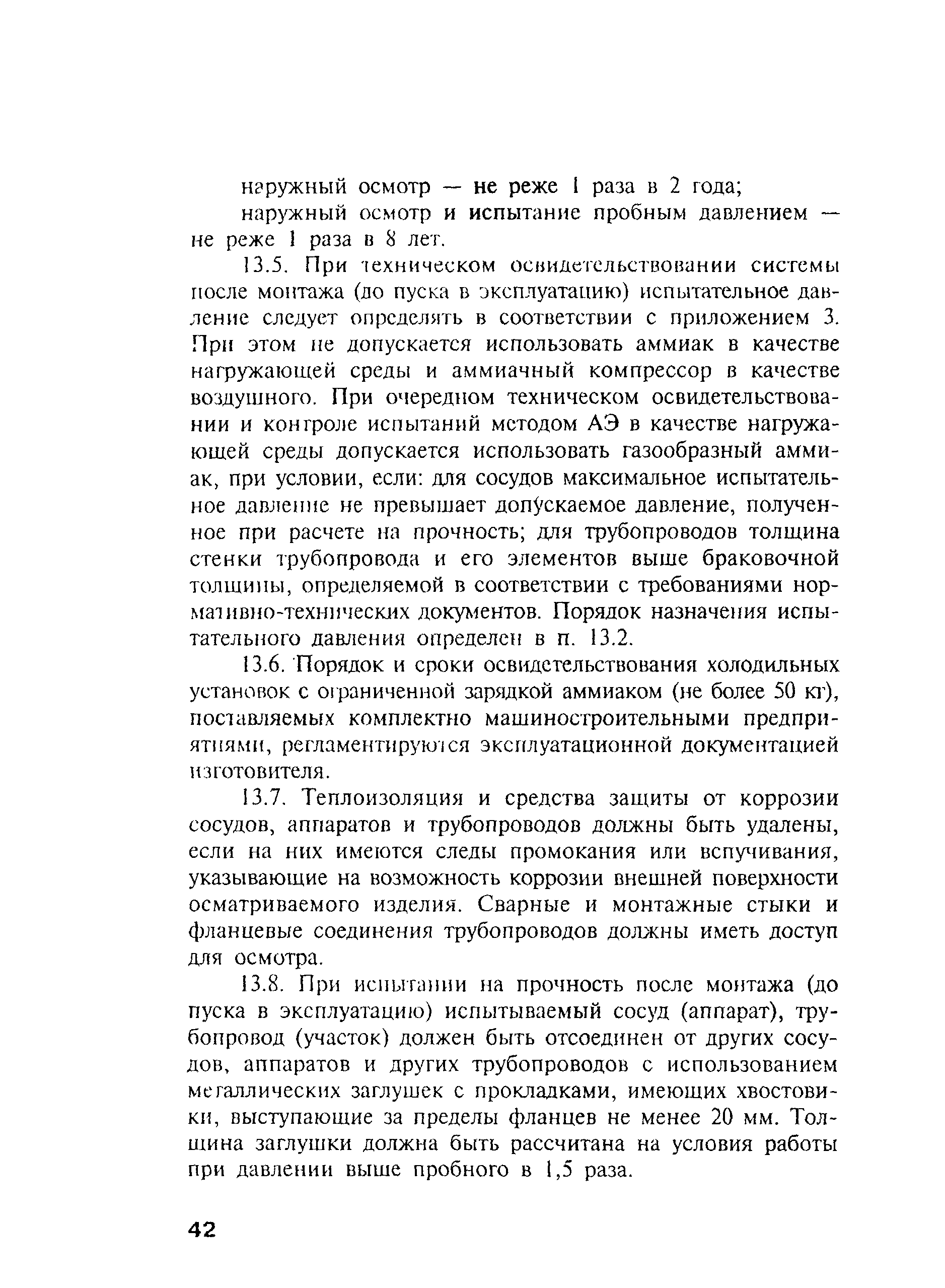 наружный осмотр — не реже 1 раза в 2 года;

наружный осмотр и испытание пробным давлением — не реже 1 раза в 8 лет.

13.5. При техническом освидетельствовании системы после монтажа (до пуска в эксплуатацию) испытательное давление следует определять в соответствии с приложением 3. При этом не допускается использовать аммиак в качестве нагружающей среды и аммиачный компрессор в качестве воздушного. При очередном техническом освидетельствовании и контроле испытаний методом АЭ в качестве нагружающей среды допускается использовать газообразный аммиак, при условии, если: для сосудов максимальное испытательное давление не превышает допускаемое давление, полученное при расчете на прочность; для трубопроводов толщина стенки трубопровода и его элементов выше браковочной толщины, определяемой в соответствии с требованиями нормативно-технических документов. Порядок назначения испытательного давления определен в п. 13.2.

13.6. Порядок и сроки освидетельствования холодильных установок с ограниченной зарядкой аммиаком (не более 50 кг), поставляемых комплектно машиностроительными предприятиями, регламентируются эксплуатационной документацией изготовителя.

13.7. Теплоизоляция и средства защиты от коррозии сосудов, аппаратов и трубопроводов должны быть удалены, если на них имеются следы промокания или вспучивания, указывающие на возможность коррозии внешней поверхности осматриваемого изделия. Сварные и монтажные стыки и фланцевые соединения трубопроводов должны иметь доступ для осмотра.

13.8. При испытании на прочность после монтажа (до пуска в эксплуатацию) испытываемый сосуд (аппарат), трубопровод (участок) должен быть отсоединен от других сосудов, аппаратов и других трубопроводов с использованием металлических заглушек с прокладками, имеющих хвостовики, выступающие за пределы фланцев не менее 20 мм. Толщина заглушки должна быть рассчитана на условия работы при давлении выше пробного в 1,5 раза.

42